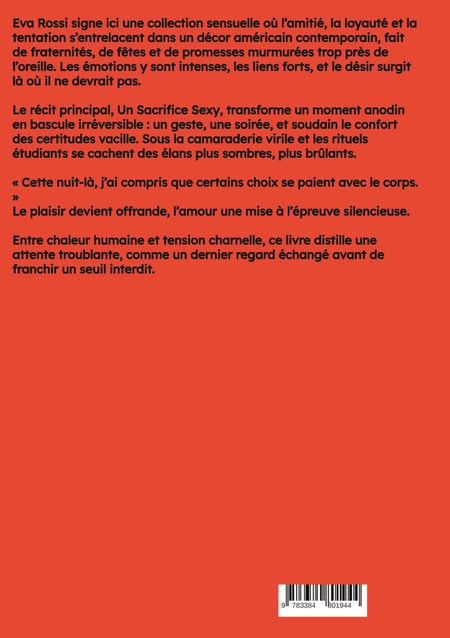 Eva Rossi signe ici une collection sensuelle où l'amitié, la loyauté et la tentation s'entrelacent dans un décor américain contemporain, fait de fraternités, de fêtes et de promesses murmurées trop près de l'oreille. Les émotions y sont intenses, les liens forts, et le désir surgit là où il ne devrait pas.

Le récit principal, Un Sacrifice Sexy, transforme un moment anodin en bascule irréversible : un geste, une soirée, et soudain le confort des certitudes vacille. Sous la camaraderie virile et les rituels étudiants se cachent des élans plus sombres, plus brûlants.

« Cette nuit-là, j'ai compris que certains choix se paient avec le corps. »
Le plaisir devient offrande, l'amour une mise à l'épreuve silencieuse.

Entre chaleur humaine et tension charnelle, ce livre distille une attente troublante, comme un dernier regard échangé avant de franchir un seuil interdit.

9 783384 801944